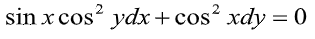 $\sin x \cos^2 y dx + \cos^2 x dy = 0$